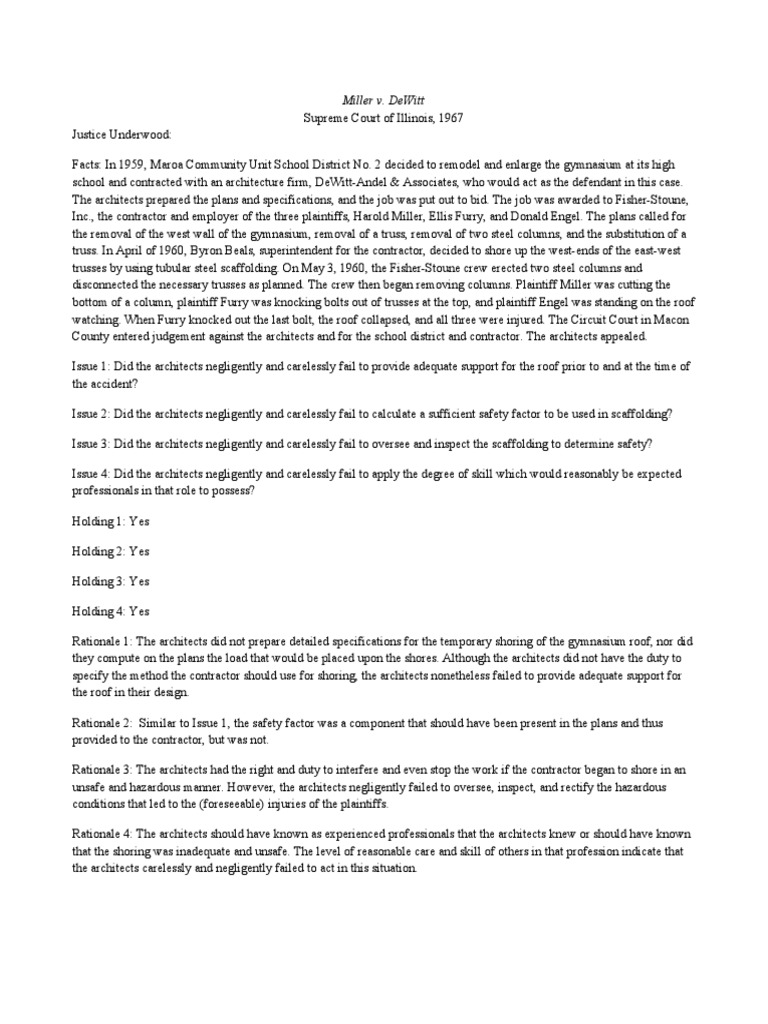 Miller v. DeWitt
Supreme Court of Illinois, 1967

Justice Underwood:

Facts: In 1959, Maroa Community Unit School District No. 2 decided to remodel and enlarge the gymnasium at its high school and contracted with an architecture firm, DeWitt-Andel & Associates, who would act as the defendant in this case. The architects prepared the plans and specifications, and the job was put out to bid. The job was awarded to Fisher-Stoune, Inc., the contractor and employer of the three plaintiffs, Harold Miller, Ellis Furry, and Donald Engel. The plans called for the removal of the west wall of the gymnasium, removal of a truss, removal of two steel columns, and the substitution of a truss. In April of 1960, Byron Beals, superintendent for the contractor, decided to shore up the west-ends of the east-west trusses by using tubular steel scaffolding. On May 3, 1960, the Fisher-Stoune crew erected two steel columns and disconnected the necessary trusses as planned. The crew then began removing columns. Plaintiff Miller was cutting the bottom of a column, plaintiff Furry was knocking bolts out of trusses at the top, and plaintiff Engel was standing on the roof watching. When Furry knocked out the last bolt, the roof collapsed, and all three were injured. The Circuit Court in Macon County entered judgement against the architects and for the school district and contractor. The architects appealed.

Issue 1: Did the architects negligently and carelessly fail to provide adequate support for the roof prior to and at the time of the accident?

Issue 2: Did the architects negligently and carelessly fail to calculate a sufficient safety factor to be used in scaffolding?

Issue 3: Did the architects negligently and carelessly fail to oversee and inspect the scaffolding to determine safety?

Issue 4: Did the architects negligently and carelessly fail to apply the degree of skill which would reasonably be expected professionals in that role to possess?

Holding 1: Yes

Holding 2: Yes

Holding 3: Yes

Holding 4: Yes

Rationale 1: The architects did not prepare detailed specifications for the temporary shoring of the gymnasium roof, nor did they compute on the plans the load that would be placed upon the shores. Although the architects did not have the duty to specify the method the contractor should use for shoring, the architects nonetheless failed to provide adequate support for the roof in their design.

Rationale 2: Similar to Issue 1, the safety factor was a component that should have been present in the plans and thus provided to the contractor, but was not.

Rationale 3: The architects had the right and duty to interfere and even stop the work if the contractor began to shore in an unsafe and hazardous manner. However, the architects negligently failed to oversee, inspect, and rectify the hazardous conditions that led to the (foreseeable) injuries of the plaintiffs.

Rationale 4: The architects should have known as experienced professionals that the architects knew or should have known that the shoring was inadequate and unsafe. The level of reasonable care and skill of others in that profession indicate that the architects carelessly and negligently failed to act in this situation.